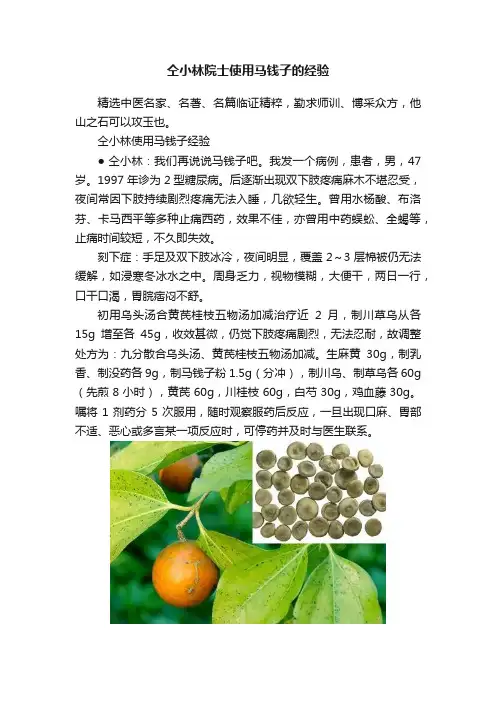 仝小林院士使用马钱子的经验

精选中医名家、名著、名篇临证精粹，勤求师训、博采众方，他山之石可以攻玉也。

仝小林使用马钱子经验

● 仝小林：我们再说说马钱子吧。我发一个病例，患者，男，47岁。1997 年诊为 2 型糖尿病。后逐渐出现双下肢疼痛麻木不堪忍受，夜间常因下肢持续剧烈疼痛无法入睡，几欲轻生。曾用水杨酸、布洛芬、卡马西平等多种止痛西药，效果不佳，亦曾用中药蜈蚣、全蝎等，止痛时间较短，不久即失效。

刻下症：手足及双下肢冰冷，夜间明显，覆盖 2～3 层棉被仍无法缓解，如浸寒冬冰水之中。周身乏力，视物模糊，大便干，两日一行，口干口渴，胃脘痞闷不舒。

初用乌头汤合黄芪桂枝五物汤加减治疗近 2 月，制川草乌从各 15g 增至各 45g，收效甚微，仍觉下肢疼痛剧烈，无法忍耐，故调整处方为：九分散合乌头汤、黄芪桂枝五物汤加减。生麻黄 30g，制乳香、制没药各 9g，制马钱子粉 1.5g（分冲），制川乌、制草乌各 60g（先煎 8 小时），黄芪 60g，川桂枝 60g，白芍 30g，鸡血藤 30g。嘱将 1 剂药分 5 次服用，随时观察服药后反应，一旦出现口麻、胃部不适、恶心或多言某一项反应时，可停药并及时与医生联系。